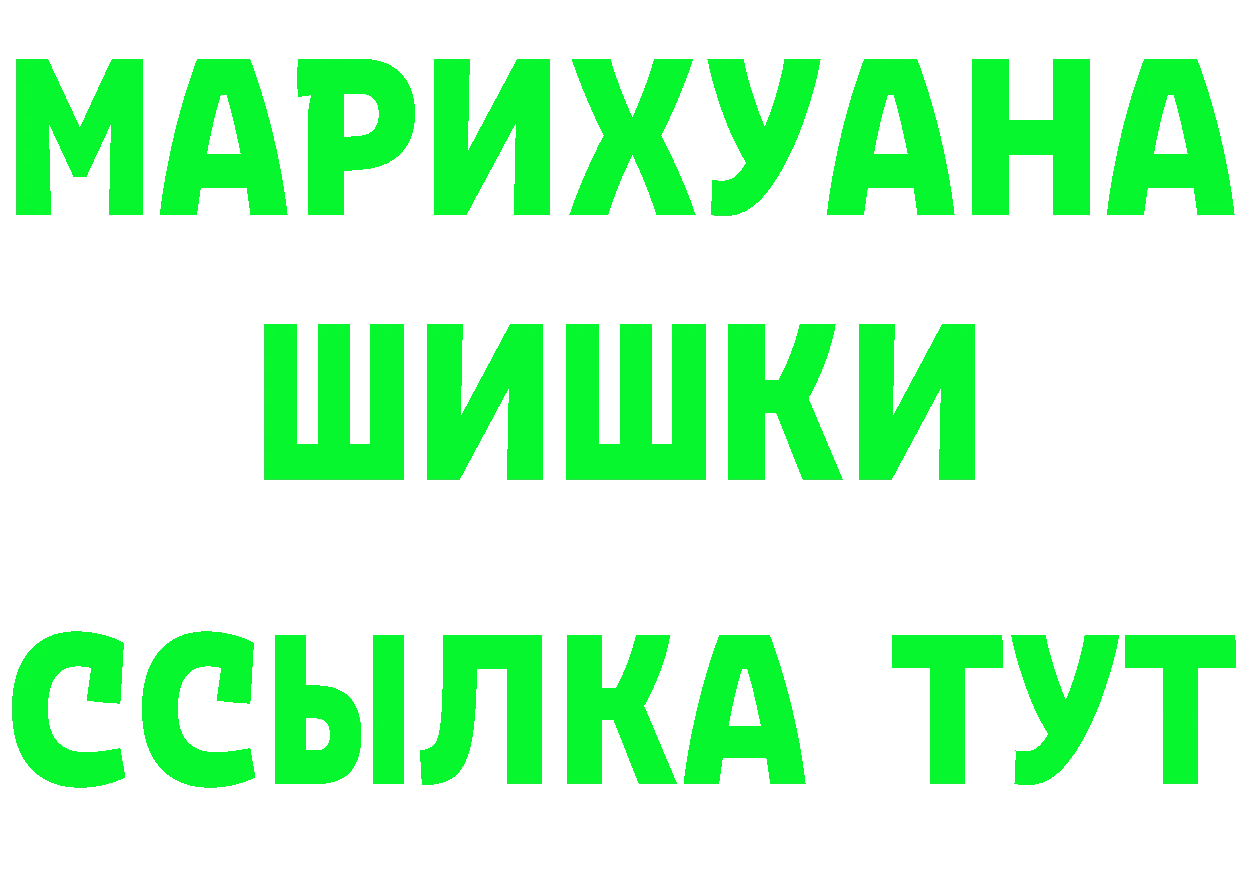 МАРИХУАНА
ШИШКИ
ССЫЛКА ТУТ